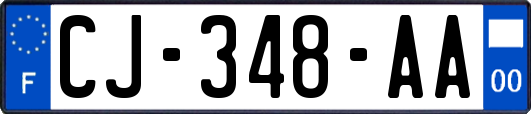 F
CJ-348-AA
00